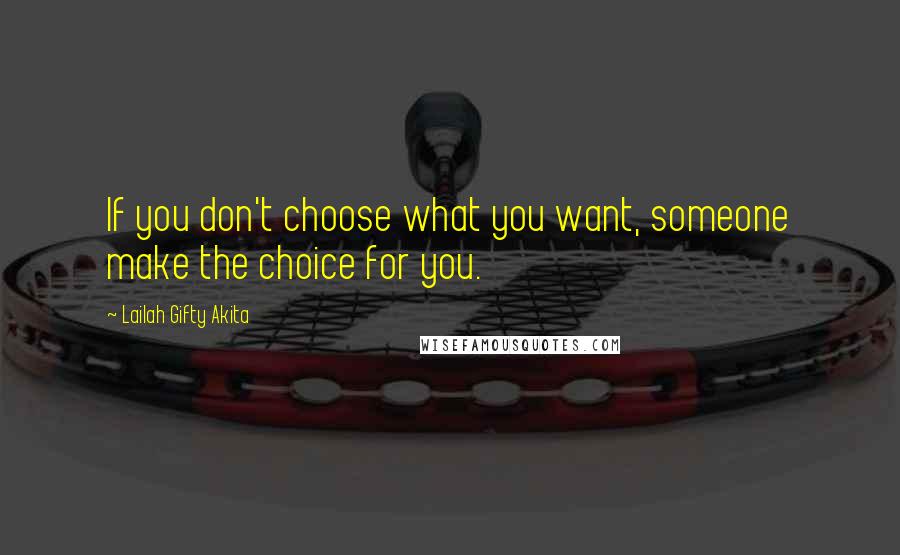 If you don't choose what you want, someone make the choice for you.

~ Lailah Gifty Akita

WISEFAMOUSQUOTES.COM